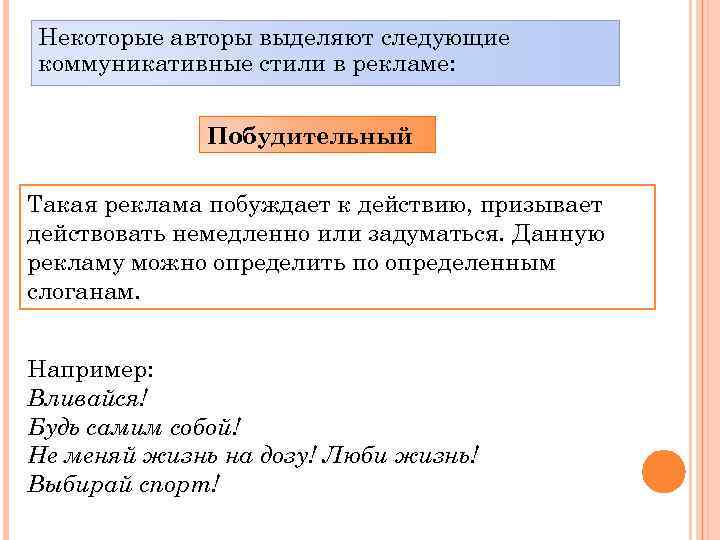 Некоторые авторы выделяют следующие коммуникативные стили в рекламе:

Побудительный

Такая реклама побуждает к действию, призывает действовать немедленно или задуматься. Данную рекламу можно определить по определенным слоганам.

Например:
Вливайся!
Будь самим собой!
Не меняй жизнь на дозу! Люби жизнь!
Выбирай спорт!